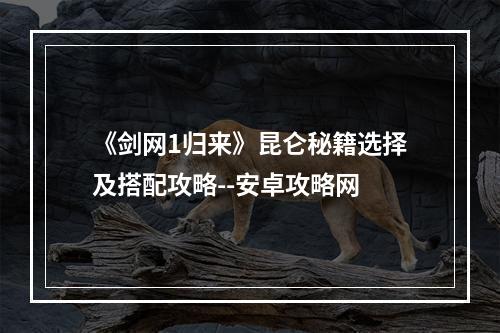 《剑网1归来》昆仑秘籍选择及搭配攻略--安卓攻略网